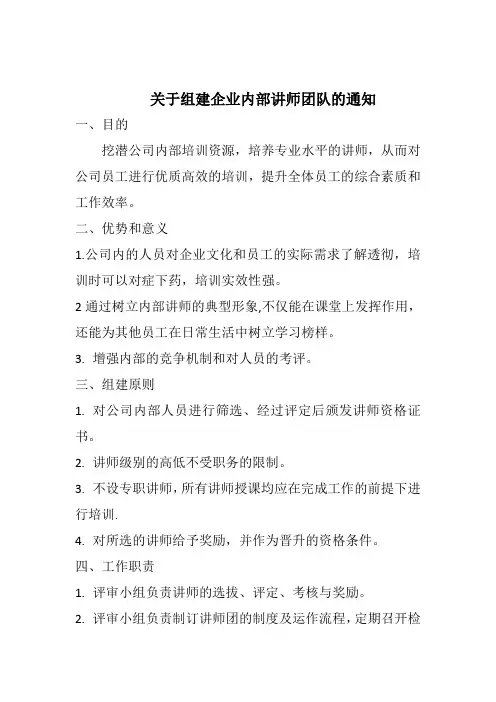 关于组建企业内部讲师团队的通知

一、目的

挖潜公司内部培训资源，培养专业水平的讲师，从而对公司员工进行优质高效的培训，提升全体员工的综合素质和工作效率。

二、优势和意义

1.公司内的人员对企业文化和员工的实际需求了解透彻，培训时可以对症下药，培训实效性强。

2 通过树立内部讲师的典型形象,不仅能在课堂上发挥作用，还能为其他员工在日常生活中树立学习榜样。

3. 增强内部的竞争机制和对人员的考评。

三、组建原则

1. 对公司内部人员进行筛选、经过评定后颁发讲师资格证书。

2. 讲师级别的高低不受职务的限制。

3. 不设专职讲师，所有讲师授课均应在完成工作的前提下进行培训.

4. 对所选的讲师给予奖励，并作为晋升的资格条件。

四、工作职责

1. 评审小组负责讲师的选拔、评定、考核与奖励。

2. 评审小组负责制订讲师团的制度及运作流程，定期召开检